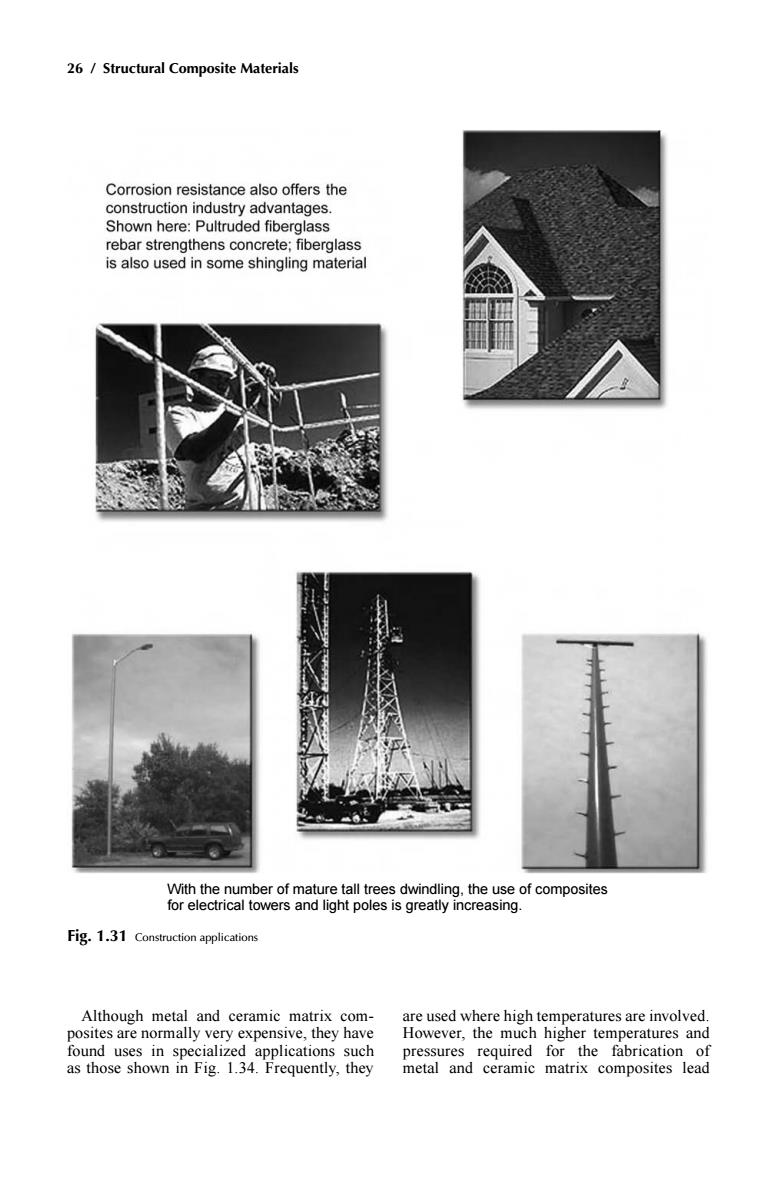 26 / Structural Composite Materials

Corrosion resistance also offers the construction industry advantages. Shown here: Pultruded fiberglass rebar strengthens concrete; fiberglass is also used in some shingling material

With the number of mature tall trees dwindling, the use of composites for electrical towers and light poles is greatly increasing.

Fig. 1.31 Construction applications

Although metal and ceramic matrix composites are normally very expensive, they have found uses in specialized applications such as those shown in Fig. 1.34. Frequently, they

are used where high temperatures are involved. However, the much higher temperatures and pressures required for the fabrication of metal and ceramic matrix composites lead